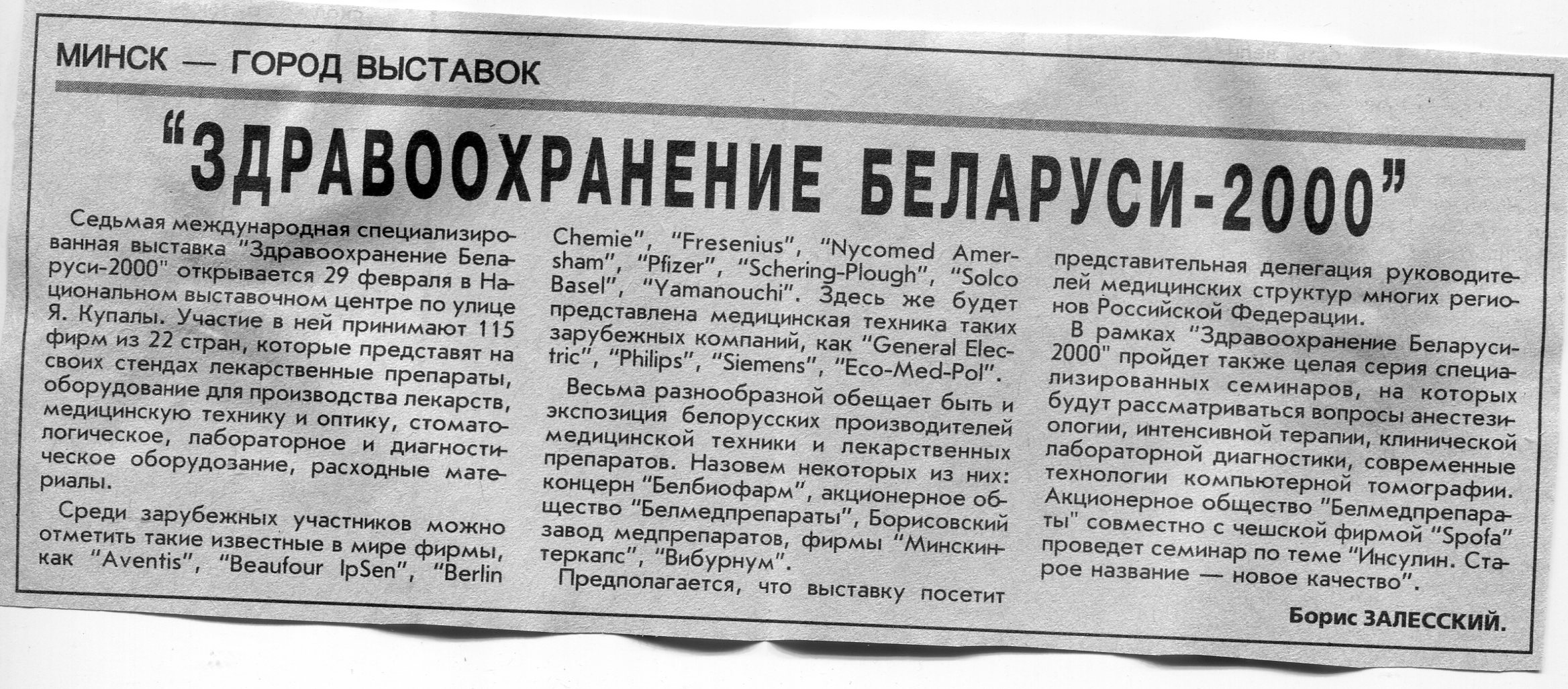 МИНСК — ГОРОД ВЫСТАВОК

"ЗДРАВООХРАНЕНИЕ БЕЛАРУСИ-2000"

Седьмая международная специализированная выставка "Здравоохранение Беларуси-2000" открывается 29 февраля в Национальном выставочном центре по улице Я. Купалы. Участие в ней принимают 115 фирм из 22 стран, которые представят на своих стендах лекарственные препараты, оборудование для производства лекарств, медицинскую технику и оптику, стоматологическое, лабораторное и диагностическое оборудозание, расходные материалы.

Среди зарубежных участников можно отметить такие известные в мире фирмы, как "Aventis", "Beaufour IpSen", "Berlin Chemie", "Fresenius", "Nycomed Amersham", "Pfizer", "Schering-Plough", "Solco Basel", "Yamanouchi". Здесь же будет представлена медицинская техника таких зарубежных компаний, как "General Electric", "Philips", "Siemens", "Eco-Med-Pol".

Весьма разнообразной обещает быть и экспозиция белорусских производителей медицинской техники и лекарственных препаратов. Назовем некоторых из них: концерн "Белбиофарм", акционерное общество "Белмедпрепараты", Борисовский завод медпрепаратов, фирмы "Минскинтеркапс", "Вибурнум".

Предполагается, что выставку посетит представительная делегация руководителей медицинских структур многих регионов Российской Федерации.

В рамках "Здравоохранение Беларуси-2000" пройдет также целая серия специализированных семинаров, на которых будут рассматриваться вопросы анестезиологии, интенсивной терапии, клинической лабораторной диагностики, современные технологии компьютерной томографии. Акционерное общество "Белмедпрепараты" совместно с чешской фирмой "Spofa" проведет семинар по теме "Инсулин. Старое название — новое качество".

Борис ЗАЛЕССКИЙ.